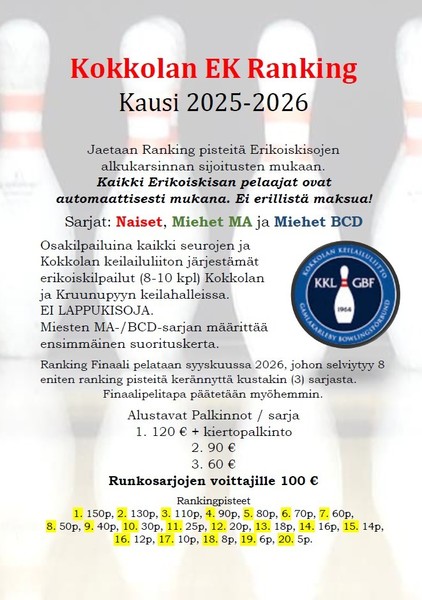 Kokkolan EK Ranking
Kausi 2025-2026

Jaetaan Ranking pisteitä Erikoiskisojen alkukarsinnan sijoitusten mukaan.
Kaikki Erikoiskisan pelaajat ovat automaattisesti mukana. Ei erillistä maksua!

Sarjat: Naiset, Miehet MA ja Miehet BCD

Osakilpailuina kaikki seurojen ja Kokkolan keilailuliiton järjestämät erikoiskilpailut (8-10 kpl) Kokkolan ja Kruunupyyn keilahalleissa.
EI LAPPUKISOJA.
Miesten MA-/BCD-sarjan määrittää ensimmäinen suorituskerta.

KOKKOLAN KEILAILULIITTO
KKL GBF
1964
GAMLAKARLEBY BOWLINGSFÖRBUND

Ranking Finaali pelataan syyskuussa 2026, johon selviytyy 8 eniten ranking pisteitä kerännyttä kustakin (3) sarjasta.
Finaalipelitapa päätetään myöhemmin.

Alustavat Palkinnot / sarja
1. 120 € + kiertopalkinto
2. 90 €
3. 60 €
Runkosarjojen voittajille 100 €

Rankingpisteet
1. 150p, 2. 130p, 3. 110p, 4. 90p, 5. 80p, 6. 70p, 7. 60p, 8. 50p, 9. 40p, 10. 30p, 11. 25p, 12. 20p, 13. 18p, 14. 16p, 15. 14p, 16. 12p, 17. 10p, 18. 8p, 19. 6p, 20. 5p.